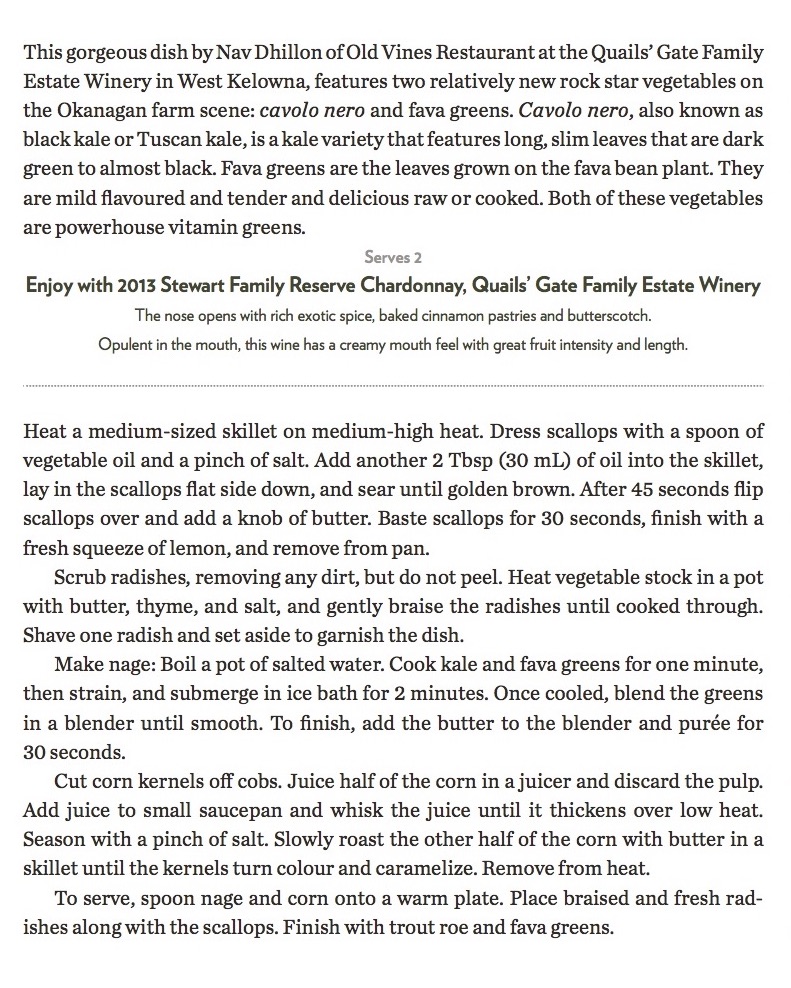 This gorgeous dish by Nav Dhillon of Old Vines Restaurant at the Quails' Gate Family Estate Winery in West Kelowna, features two relatively new rock star vegetables on the Okanagan farm scene: cavolo nero and fava greens. Cavolo nero, also known as black kale or Tuscan kale, is a kale variety that features long, slim leaves that are dark green to almost black. Fava greens are the leaves grown on the fava bean plant. They are mild flavoured and tender and delicious raw or cooked. Both of these vegetables are powerhouse vitamin greens.

Serves 2

Enjoy with 2013 Stewart Family Reserve Chardonnay, Quails' Gate Family Estate Winery

The nose opens with rich exotic spice, baked cinnamon pastries and butterscotch. Opulent in the mouth, this wine has a creamy mouth feel with great fruit intensity and length.

Heat a medium-sized skillet on medium-high heat. Dress scallops with a spoon of vegetable oil and a pinch of salt. Add another 2 Tbsp (30 mL) of oil into the skillet, lay in the scallops flat side down, and sear until golden brown. After 45 seconds flip scallops over and add a knob of butter. Baste scallops for 30 seconds, finish with a fresh squeeze of lemon, and remove from pan.

Scrub radishes, removing any dirt, but do not peel. Heat vegetable stock in a pot with butter, thyme, and salt, and gently braise the radishes until cooked through. Shave one radish and set aside to garnish the dish.

Make nage: Boil a pot of salted water. Cook kale and fava greens for one minute, then strain, and submerge in ice bath for 2 minutes. Once cooled, blend the greens in a blender until smooth. To finish, add the butter to the blender and purée for 30 seconds.

Cut corn kernels off cobs. Juice half of the corn in a juicer and discard the pulp. Add juice to small saucepan and whisk the juice until it thickens over low heat. Season with a pinch of salt. Slowly roast the other half of the corn with butter in a skillet until the kernels turn colour and caramelize. Remove from heat.

To serve, spoon nage and corn onto a warm plate. Place braised and fresh radishes along with the scallops. Finish with trout roe and fava greens.